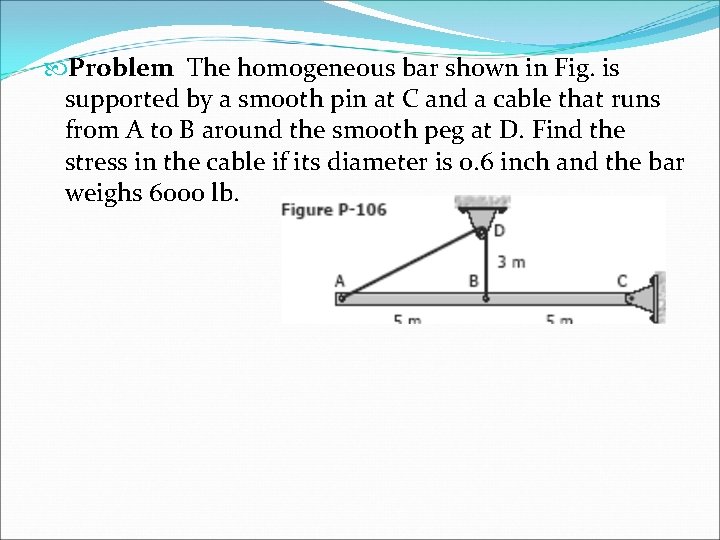 Problem The homogeneous bar shown in Fig. is supported by a smooth pin at C and a cable that runs from A to B around the smooth peg at D. Find the stress in the cable if its diameter is 0.6 inch and the bar weighs 6000 lb.

Figure P-106

D

3 m

A

B

C

5 m

5 m